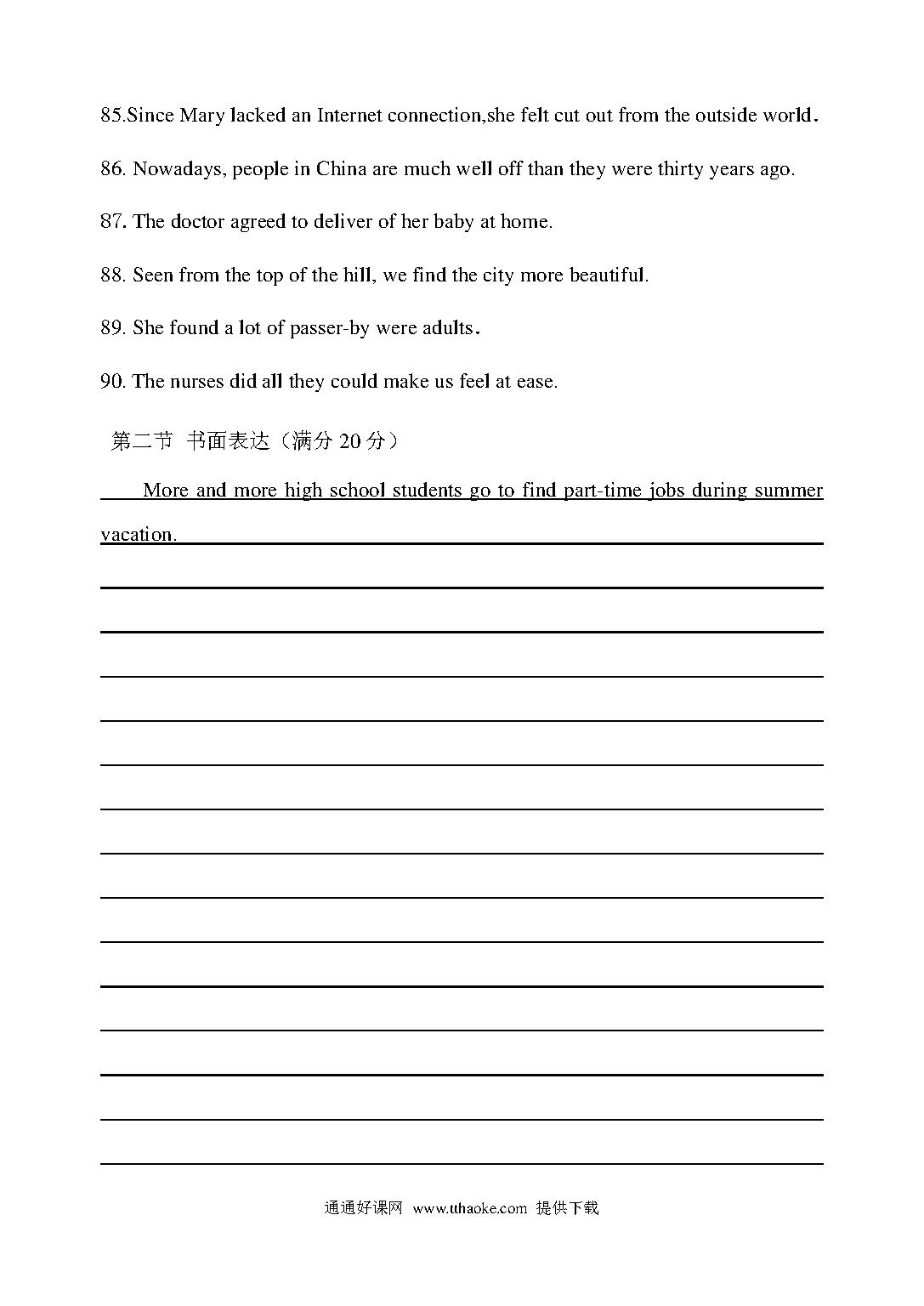 85.Since Mary lacked an Internet connection,she felt cut out from the outside world.

86. Nowadays, people in China are much well off than they were thirty years ago.

87. The doctor agreed to deliver of her baby at home.

88. Seen from the top of the hill, we find the city more beautiful.

89. She found a lot of passer-by were adults.

90. The nurses did all they could make us feel at ease.

第二节 书面表达（满分 20 分）

More and more high school students go to find part-time jobs during summer vacation.

通通好课网 www.tthaoke.com 提供下载